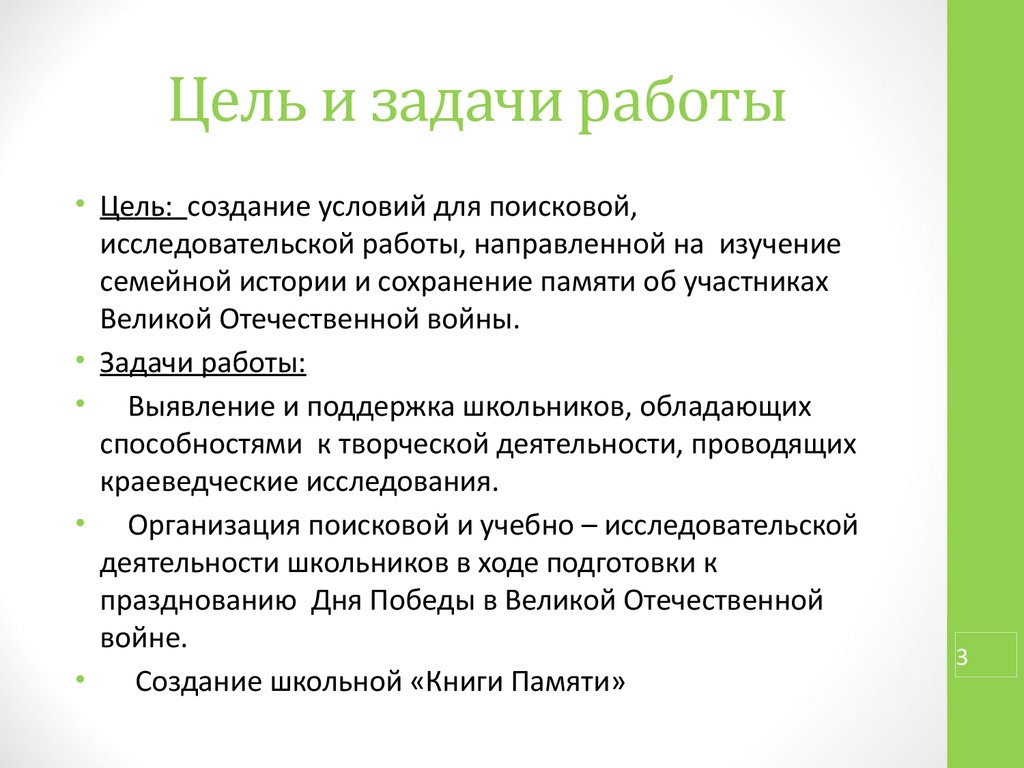 Цель и задачи работы

• Цель: создание условий для поисковой, исследовательской работы, направленной на изучение семейной истории и сохранение памяти об участниках Великой Отечественной войны.
• Задачи работы:
• Выявление и поддержка школьников, обладающих способностями к творческой деятельности, проводящих краеведческие исследования.
• Организация поисковой и учебно – исследовательской деятельности школьников в ходе подготовки к празднованию Дня Победы в Великой Отечественной войне.
• Создание школьной «Книги Памяти»

3